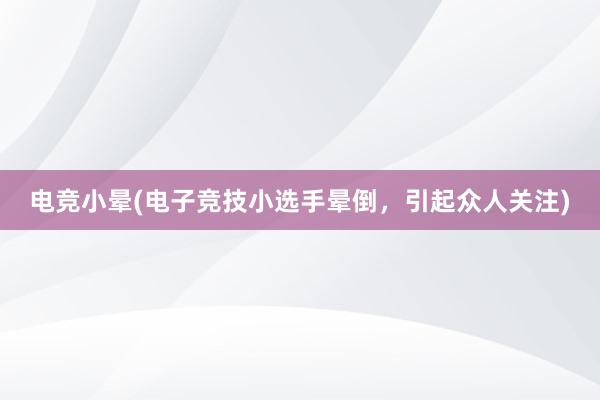 电竞小晕(电子竞技小选手晕倒，引起众人关注)